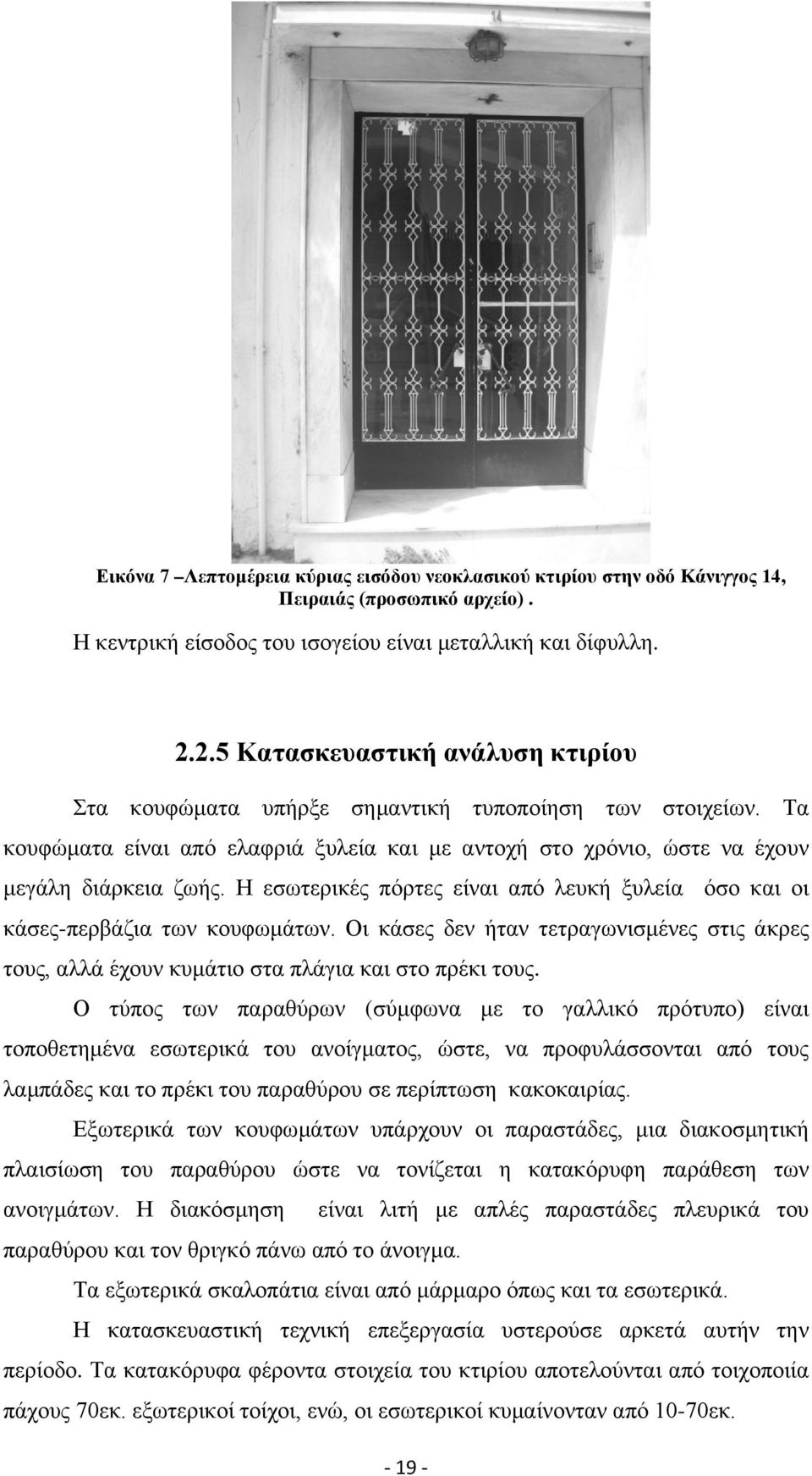 14

Εικόνα 7 –Λεπτομέρεια κύριας εισόδου νεοκλασικού κτιρίου στην οδό Κάνιγγος 14, Πειραιάς (προσωπικό αρχείο) .

Η κεντρική είσοδος του ισογείου είναι μεταλλική και δίφυλλη.

2.2.5 Κατασκευαστική ανάλυση κτιρίου

Στα κουφώματα υπήρξε σημαντική τυποποίηση των στοιχείων. Τα κουφώματα είναι από ελαφριά ξυλεία και με αντοχή στο χρόνιο, ώστε να έχουν μεγάλη διάρκεια ζωής. Η εσωτερικές πόρτες είναι από λευκή ξυλεία όσο και οι κάσες-περβάζια των κουφωμάτων. Οι κάσες δεν ήταν τετραγωνισμένες στις άκρες τους, αλλά έχουν κυμάτιο στα πλάγια και στο πρέκι τους.

Ο τύπος των παραθύρων (σύμφωνα με το γαλλικό πρότυπο) είναι τοποθετημένα εσωτερικά του ανοίγματος, ώστε, να προφυλάσσονται από τους λαμπάδες και το πρέκι του παραθύρου σε περίπτωση κακοκαιρίας.

Εξωτερικά των κουφωμάτων υπάρχουν οι παραστάδες, μια διακοσμητική πλαισίωση του παραθύρου ώστε να τονίζεται η κατακόρυφη παράθεση των ανοιγμάτων. Η διακόσμηση είναι λιτή με απλές παραστάδες πλευρικά του παραθύρου και τον θριγκό πάνω από το άνοιγμα.

Τα εξωτερικά σκαλοπάτια είναι από μάρμαρο όπως και τα εσωτερικά.

Η κατασκευαστική τεχνική επεξεργασία υστερούσε αρκετά αυτήν την περίοδο. Τα κατακόρυφα φέροντα στοιχεία του κτιρίου αποτελούνται από τοιχοποιία πάχους 70εκ. εξωτερικοί τοίχοι, ενώ, οι εσωτερικοί κυμαίνονταν από 10-70εκ.

- 19 -